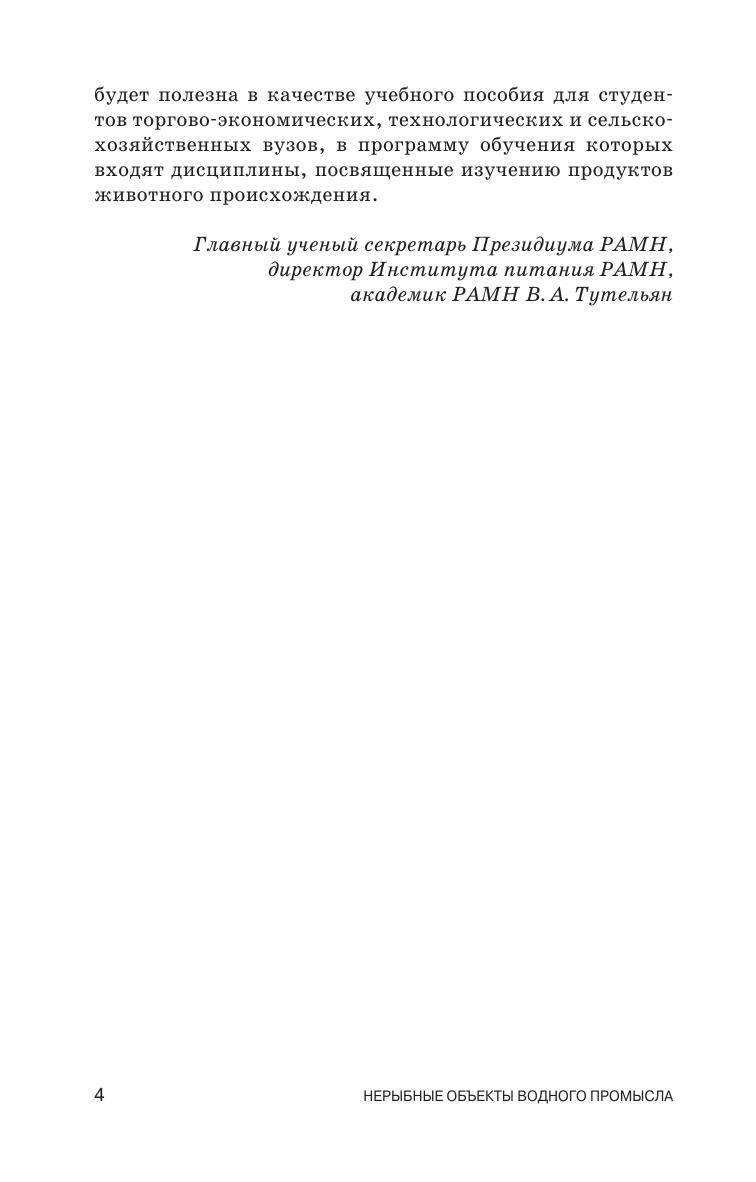 будет полезна в качестве учебного пособия для студентов торгово-экономических, технологических и сельскохозяйственных вузов, в программу обучения которых входят дисциплины, посвященные изучению продуктов животного происхождения.

Главный ученый секретарь Президиума РАМН,
директор Института питания РАМН,
академик РАМН В. А. Тутельян

4 НЕРЫБНЫЕ ОБЪЕКТЫ ВОДНОГО ПРОМЫСЛА